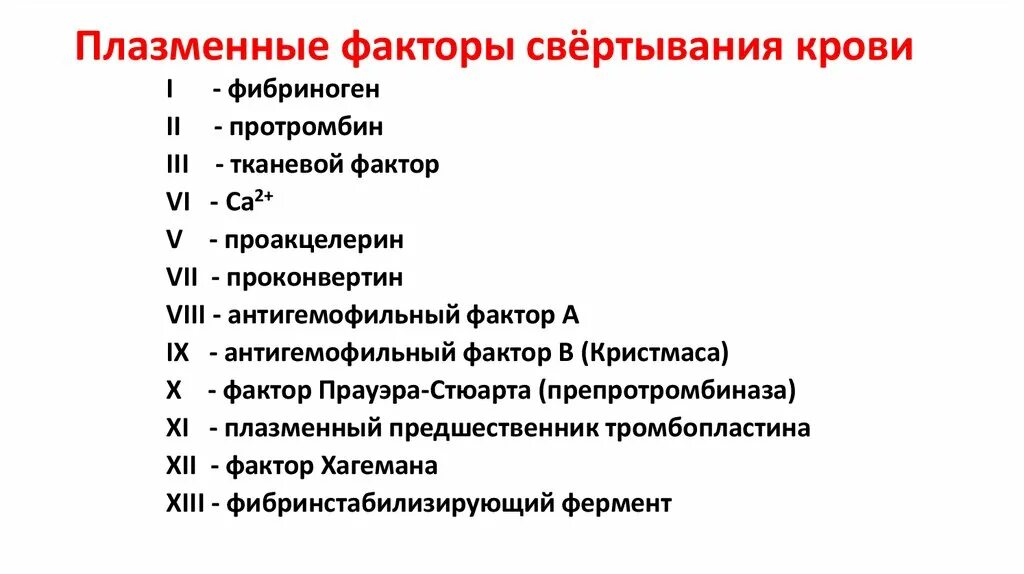 Плазменные факторы свёртывания крови

I - фибриноген
II - протромбин
III - тканевой фактор
VI - $Ca^{2+}$
V - проакцелерин
VII - проконвертин
VIII - антигемофильный фактор А
IX - антигемофильный фактор В (Кристмаса)
X - фактор Прауэра-Стюарта (препротромбиназа)
XI - плазменный предшественник тромбопластина
XII - фактор Хагемана
XIII - фибринстабилизирующий фермент